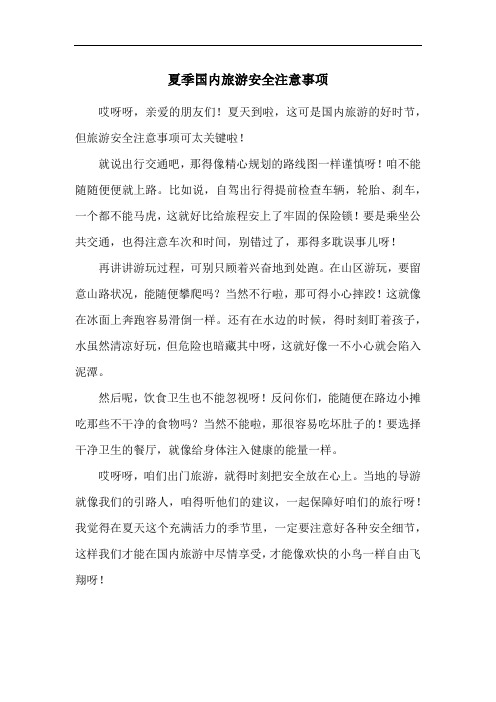 夏季国内旅游安全注意事项

哎呀呀，亲爱的朋友们！夏天到啦，这可是国内旅游的好时节，但旅游安全注意事项可太关键啦！

就说出行交通吧，那得像精心规划的路线图一样谨慎呀！咱不能随随便便就上路。比如说，自驾出行得提前检查车辆，轮胎、刹车，一个都不能马虎，这就好比给旅程安上了牢固的保险锁！要是乘坐公共交通，也得注意车次和时间，别错过了，那得多耽误事儿呀！

再讲讲游玩过程，可别只顾着兴奋地到处跑。在山区游玩，要留意山路状况，能随便攀爬吗？当然不行啦，那可得小心摔跤！这就像在冰面上奔跑容易滑倒一样。还有在水边的时候，得时刻盯着孩子，水虽然清凉好玩，但危险也暗藏其中呀，这就好像一不小心就会陷入泥潭。

然后呢，饮食卫生也不能忽视呀！反问你们，能随便在路边小摊吃那些不干净的食物吗？当然不能啦，那很容易吃坏肚子的！要选择干净卫生的餐厅，就像给身体注入健康的能量一样。

哎呀呀，咱们出门旅游，就得时刻把安全放在心上。当地的导游就像我们的引路人，咱得听他们的建议，一起保障好咱们的旅行呀！我觉得在夏天这个充满活力的季节里，一定要注意好各种安全细节，这样我们才能在国内旅游中尽情享受，才能像欢快的小鸟一样自由飞翔呀！